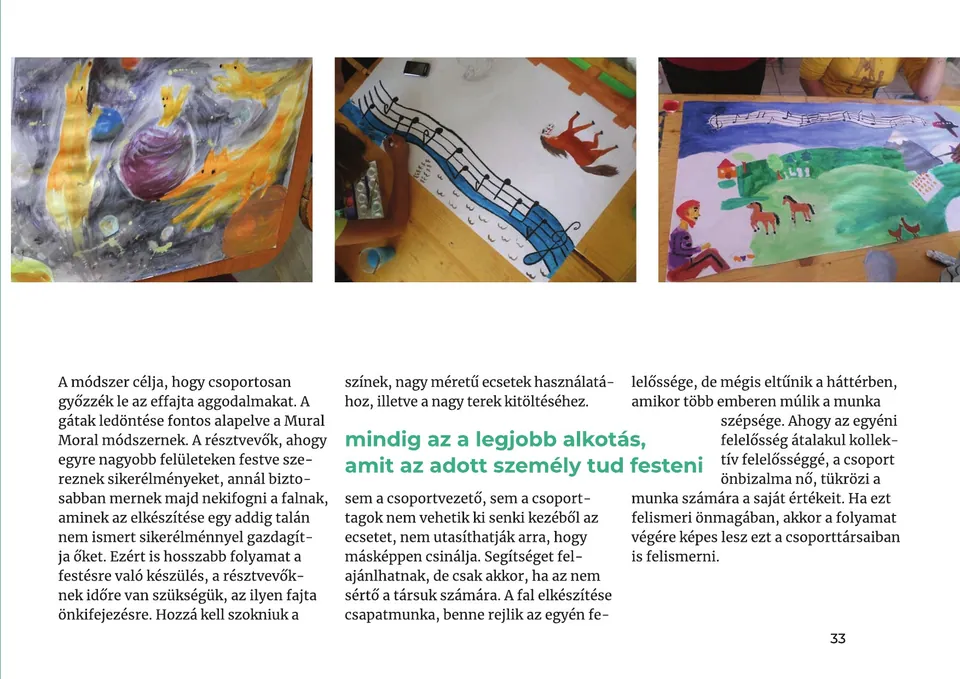 A módszer célja, hogy csoportosan győzzék le az effajta aggodalmakat. A gátak ledöntése fontos alapelve a Mural Moral módszernek. A résztvevők, ahogy egyre nagyobb felületeken festve szereznek sikerélményeket, annál biztosabban mernek majd nekifogni a falnak, aminek az elkészítése egy addig talán nem ismert sikerélménnyel gazdagítja őket. Ezért is hosszabb folyamat a festésre való készülés, a résztvevőknek időre van szükségük, az ilyen fajta önkifejezésre. Hozzá kell szokniuk a színek, nagy méretű ecsetek használatához, illetve a nagy terek kitöltéséhez.

mindig az a legjobb alkotás, amit az adott személy tud festeni

sem a csoportvezető, sem a csoporttagok nem vehetik ki senki kezéből az ecsetet, nem utasíthatják arra, hogy másképpen csinálja. Segítséget felajánlhatnak, de csak akkor, ha az nem sértő a társuk számára. A fal elkészítése csapatmunka, benne rejlik az egyén felelőssége, de mégis eltűnik a háttérben, amikor több emberen múlik a munka szépsége. Ahogy az egyéni felelősség átalakul kollektív felelősséggé, a csoport önbizalma nő, tükrözi a munka számára a saját értékeit. Ha ezt felismeri önmagában, akkor a folyamat végére képes lesz ezt a csoporttársaiban is felismerni.

33